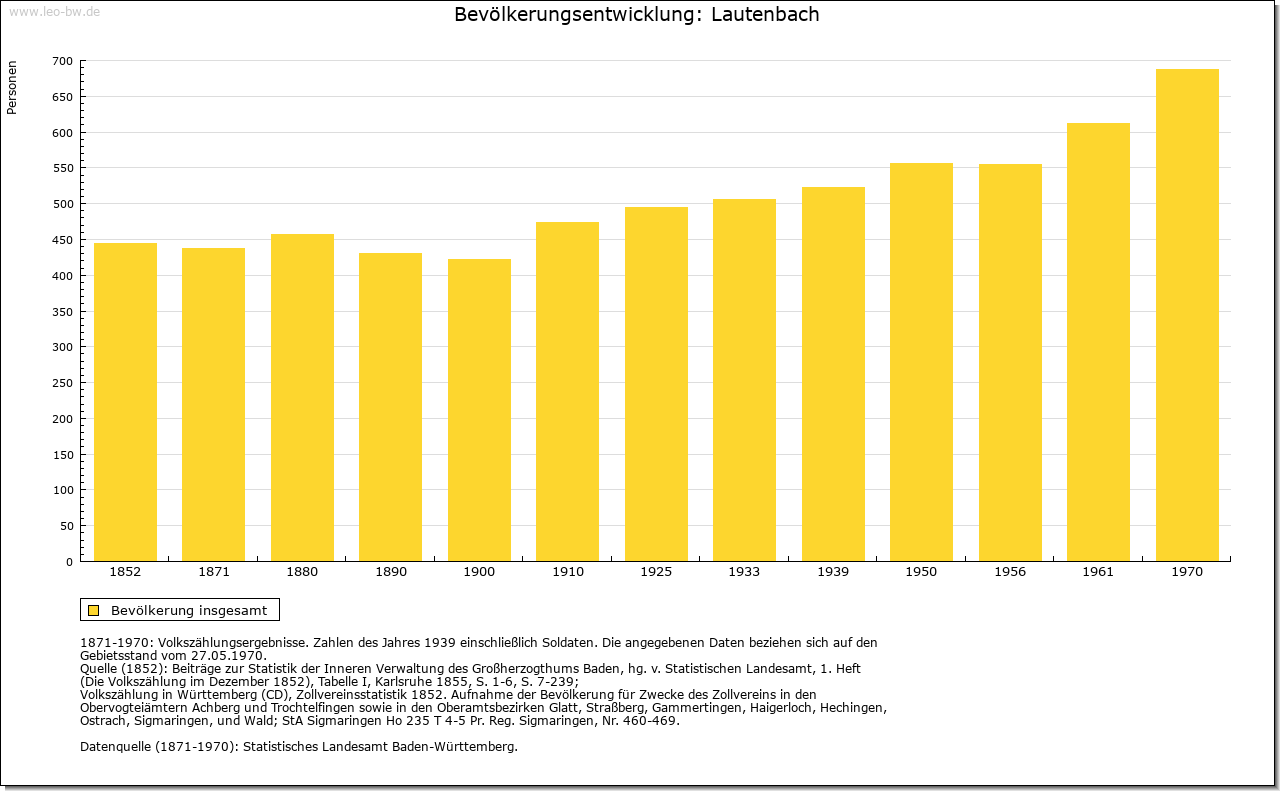 www.leo-bw.de

Bevölkerungsentwicklung: Lautenbach

Personen

700
650
600
550
500
450
400
350
300
250
200
150
100
50
0

1852 1871 1880 1890 1900 1910 1925 1933 1939 1950 1956 1961 1970

Bevölkerung insgesamt

1871-1970: Volkszählungsergebnisse. Zahlen des Jahres 1939 einschließlich Soldaten. Die angegebenen Daten beziehen sich auf den Gebietsstand vom 27.05.1970.
Quelle (1852): Beiträge zur Statistik der Inneren Verwaltung des Großherzogthums Baden, hg. v. Statistischen Landesamt, 1. Heft (Die Volkszählung im Dezember 1852), Tabelle I, Karlsruhe 1855, S. 1-6, S. 7-239;
Volkszählung in Württemberg (CD), Zollvereinsstatistik 1852. Aufnahme der Bevölkerung für Zwecke des Zollvereins in den Obervogteiämtern Achberg und Trochtelfingen sowie in den Oberamtsbezirken Glatt, Straßberg, Gammertingen, Haigerloch, Hechingen, Ostrach, Sigmaringen, und Wald; StA Sigmaringen Ho 235 T 4-5 Pr. Reg. Sigmaringen, Nr. 460-469.

Datenquelle (1871-1970): Statistisches Landesamt Baden-Württemberg.